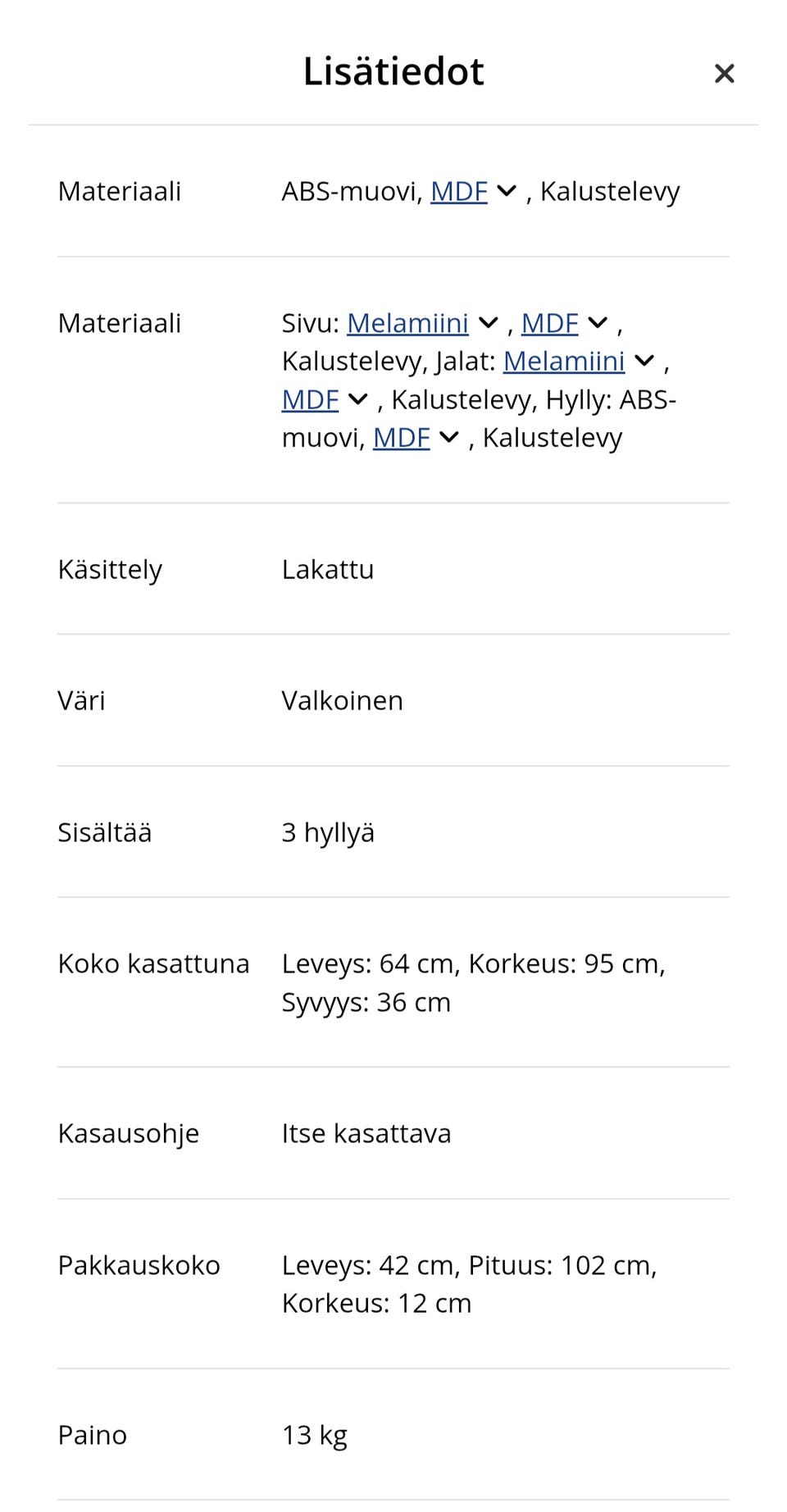 Lisätiedot ×

| | |
|---|---|
| Materiaali | ABS-muovi, MDF , Kalustelevy |
| Materiaali | Sivu: Melamiini , MDF , Kalustelevy, Jalat: Melamiini , MDF , Kalustelevy, Hylly: ABS-muovi, MDF , Kalustelevy |
| Käsittely | Lakattu |
| Väri | Valkoinen |
| Sisältää | 3 hyllyä |
| Koko kasattuna | Leveys: 64 cm, Korkeus: 95 cm, Syvyys: 36 cm |
| Kasausohje | Itse kasattava |
| Pakkauskoko | Leveys: 42 cm, Pituus: 102 cm, Korkeus: 12 cm |
| Paino | 13 kg |